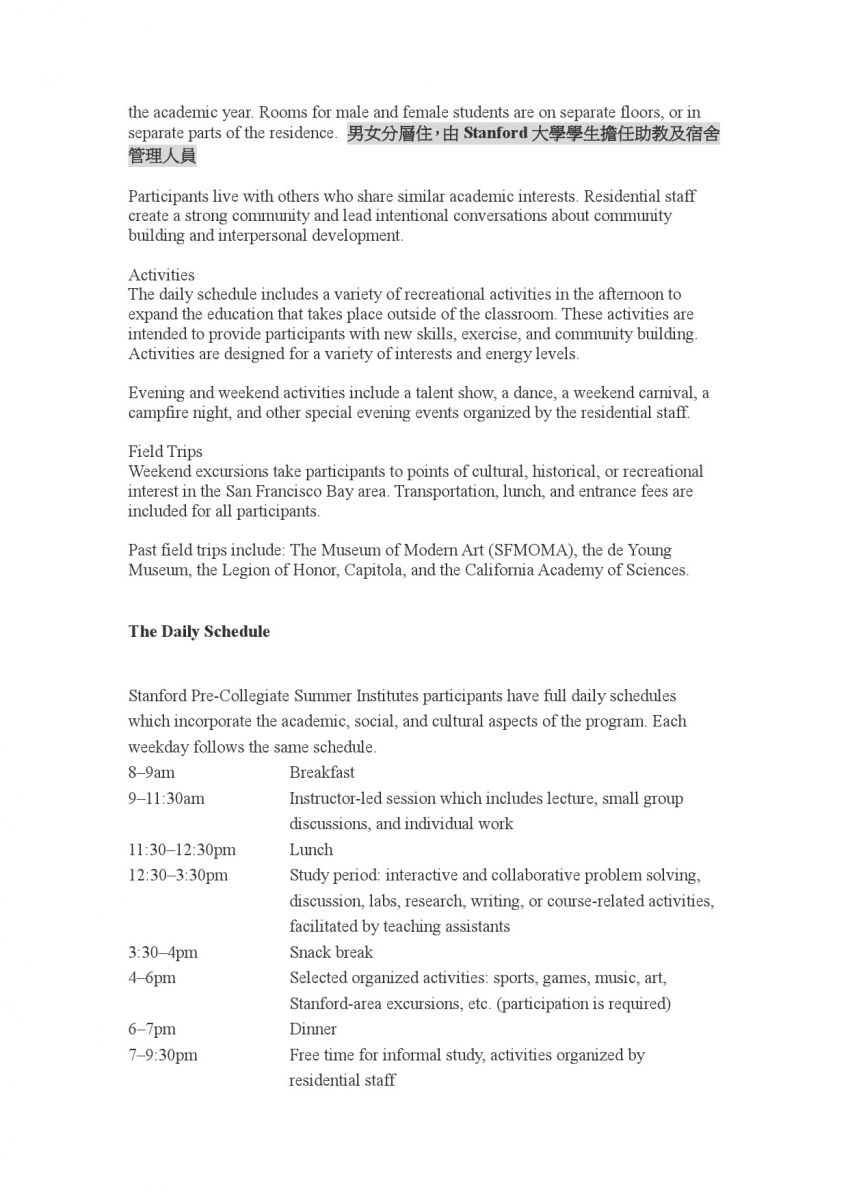 the academic year. Rooms for male and female students are on separate floors, or in separate parts of the residence. 男女分層住，由 Stanford 大學學生擔任助教及宿舍管理人員

Participants live with others who share similar academic interests. Residential staff create a strong community and lead intentional conversations about community building and interpersonal development.

Activities
The daily schedule includes a variety of recreational activities in the afternoon to expand the education that takes place outside of the classroom. These activities are intended to provide participants with new skills, exercise, and community building. Activities are designed for a variety of interests and energy levels.

Evening and weekend activities include a talent show, a dance, a weekend carnival, a campfire night, and other special evening events organized by the residential staff.

Field Trips
Weekend excursions take participants to points of cultural, historical, or recreational interest in the San Francisco Bay area. Transportation, lunch, and entrance fees are included for all participants.

Past field trips include: The Museum of Modern Art (SFMOMA), the de Young Museum, the Legion of Honor, Capitola, and the California Academy of Sciences.

The Daily Schedule

Stanford Pre-Collegiate Summer Institutes participants have full daily schedules which incorporate the academic, social, and cultural aspects of the program. Each weekday follows the same schedule.

| | |
|---|---|
| 8–9am | Breakfast |
| 9–11:30am | Instructor-led session which includes lecture, small group discussions, and individual work |
| 11:30–12:30pm | Lunch |
| 12:30–3:30pm | Study period: interactive and collaborative problem solving, discussion, labs, research, writing, or course-related activities, facilitated by teaching assistants |
| 3:30–4pm | Snack break |
| 4–6pm | Selected organized activities: sports, games, music, art, Stanford-area excursions, etc. (participation is required) |
| 6–7pm | Dinner |
| 7–9:30pm | Free time for informal study, activities organized by residential staff |